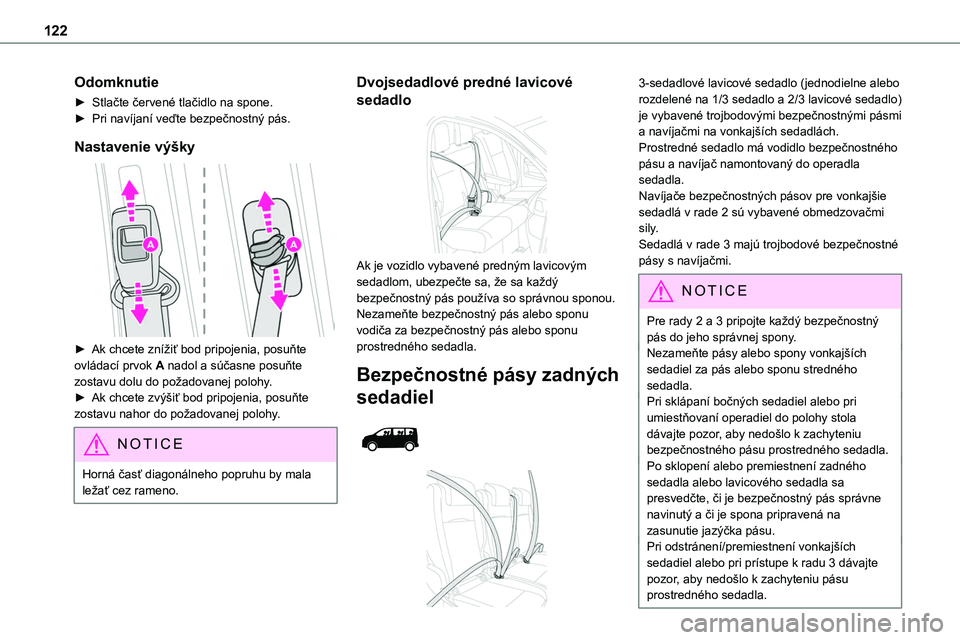 122

Odomknutie

► Stlačte červené tlačidlo na spone.
► Pri navíjaní veďte bezpečnostný pás.

Nastavenie výšky

A

A

► Ak chcete znížiť bod pripojenia, posuňte ovládací prvok A nadol a súčasne posuňte zostavu dolu do požadovanej polohy.
► Ak chcete zvýšiť bod pripojenia, posuňte zostavu nahor do požadovanej polohy.

NOTICE

Horná časť diagonálneho popruhu by mala ležať cez rameno.

Dvojsedadlové predné lavicové sedadlo

Ak je vozidlo vybavené predným lavicovým sedadlom, ubezpečte sa, že sa každý bezpečnostný pás používa so správnou sponou.
Nezameňte bezpečnostný pás alebo sponu vodiča za bezpečnostný pás alebo sponu prostredného sedadla.

Bezpečnostné pásy zadných sedadiel

3-sedadlové lavicové sedadlo (jednodielne alebo rozdelené na 1/3 sedadlo a 2/3 lavicové sedadlo) je vybavené trojbodovými bezpečnostnými pásmi a navíjačmi na vonkajších sedadlách.
Prostredné sedadlo má vodidlo bezpečnostného pásu a navíjač namontovaný do operadla sedadla.
Navíjače bezpečnostných pásov pre vonkajšie sedadlá v rade 2 sú vybavené obmedzovačmi sily.
Sedadlá v rade 3 majú trojbodové bezpečnostné pásy s navíjačmi.

NOTICE

Pre rady 2 a 3 pripojte každý bezpečnostný pás do jeho správnej spony.
Nezameňte pásy alebo spony vonkajších sedadiel za pás alebo sponu stredného sedadla.
Pri sklápaní bočných sedadiel alebo pri umiestňovaní operadiel do polohy stola dávajte pozor, aby nedošlo k zachyteniu bezpečnostného pásu prostredného sedadla.
Po sklopení alebo premiestnení zadného sedadla alebo lavicového sedadla sa presvedčte, či je bezpečnostný pás správne navinutý a či je spona pripravená na zasunutie jazýčka pásu.
Pri odstránení/premiestnení vonkajších sedadiel alebo pri prístupe k radu 3 dávajte pozor, aby nedošlo k zachyteniu pásu prostredného sedadla.

carmanualsonline.info